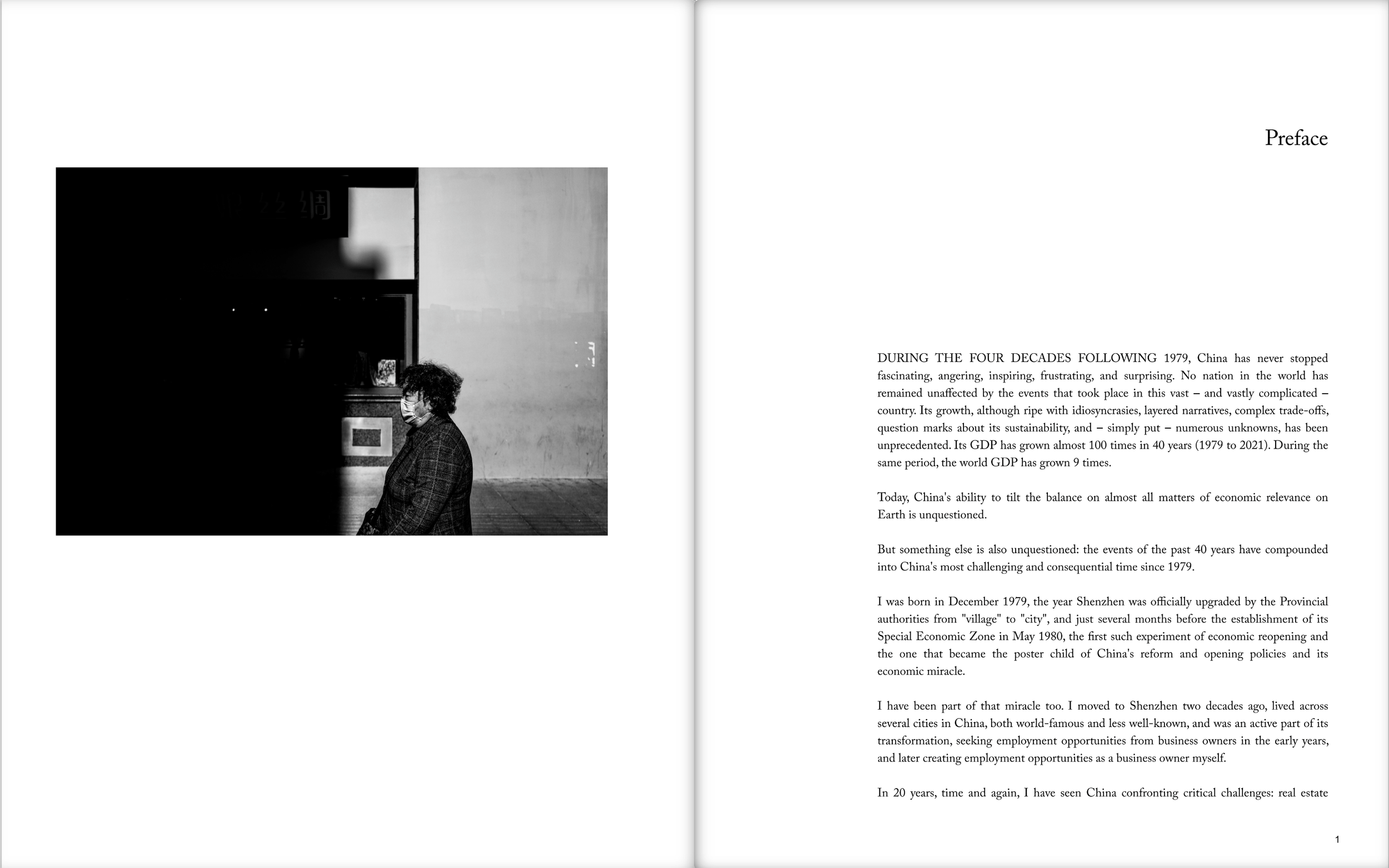 丝绸

Preface

DURING THE FOUR DECADES FOLLOWING 1979, China has never stopped fascinating, angering, inspiring, frustrating, and surprising. No nation in the world has remained unaffected by the events that took place in this vast – and vastly complicated – country. Its growth, although ripe with idiosyncrasies, layered narratives, complex trade-offs, question marks about its sustainability, and – simply put – numerous unknowns, has been unprecedented. Its GDP has grown almost 100 times in 40 years (1979 to 2021). During the same period, the world GDP has grown 9 times.

Today, China's ability to tilt the balance on almost all matters of economic relevance on Earth is unquestioned.

But something else is also unquestioned: the events of the past 40 years have compounded into China's most challenging and consequential time since 1979.

I was born in December 1979, the year Shenzhen was officially upgraded by the Provincial authorities from "village" to "city", and just several months before the establishment of its Special Economic Zone in May 1980, the first such experiment of economic reopening and the one that became the poster child of China's reform and opening policies and its economic miracle.

I have been part of that miracle too. I moved to Shenzhen two decades ago, lived across several cities in China, both world-famous and less well-known, and was an active part of its transformation, seeking employment opportunities from business owners in the early years, and later creating employment opportunities as a business owner myself.

In 20 years, time and again, I have seen China confronting critical challenges: real estate

1